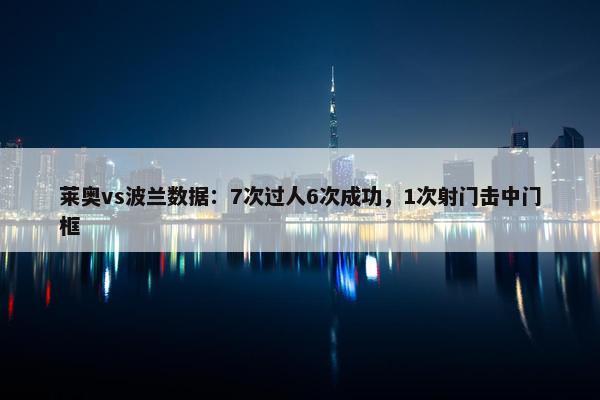 莱奥vs波兰数据：7次过人6次成功，1次射门击中门框